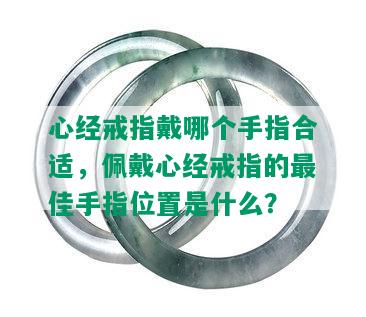 心经戒指戴哪个手指合适，佩戴心经戒指的最佳手指位置是什么？